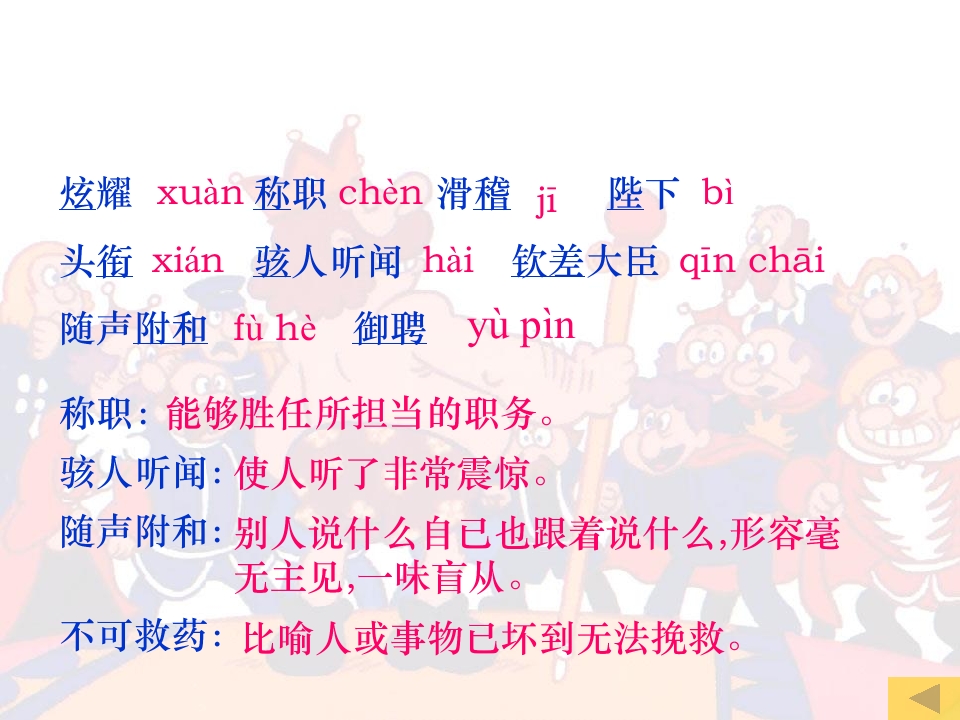 炫耀 xuàn 称职 chèn 滑稽 jī 陛下 bì

头衔 xián 骇人听闻 hài 钦差大臣 qīn chāi

随声附和 fù hè 御聘 yù pìn

称职：能够胜任所担当的职务。

骇人听闻：使人听了非常震惊。

随声附和：别人说什么自已也跟着说什么,形容毫无主见,一味盲从。

不可救药：比喻人或事物已坏到无法挽救。